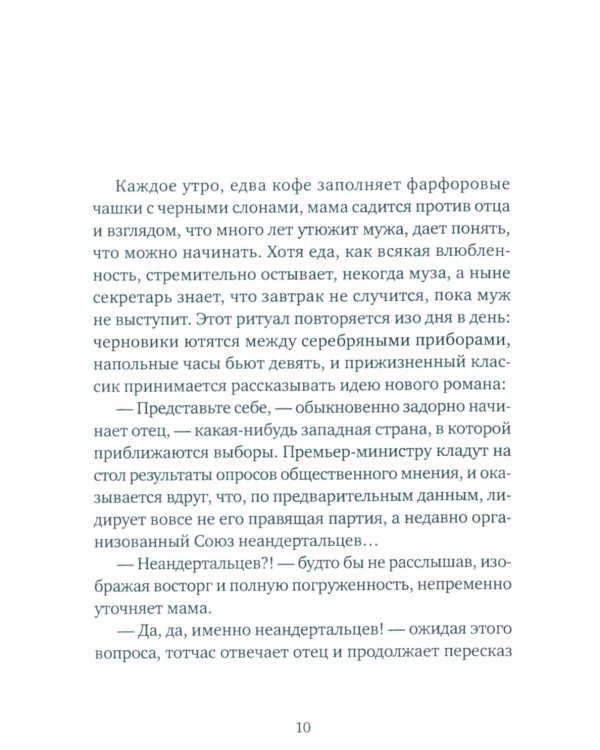 Каждое утро, едва кофе заполняет фарфоровые чашки с черными слонами, мама садится против отца и взглядом, что много лет утюжит мужа, дает понять, что можно начинать. Хотя еда, как всякая влюбленность, стремительно остывает, некогда муза, а ныне секретарь знает, что завтрак не случится, пока муж не выступит. Этот ритуал повторяется изо дня в день: черновики ютятся между серебряными приборами, напольные часы бьют девять, и прижизненный классик принимается рассказывать идею нового романа:

— Представьте себе, — обыкновенно задорно начинает отец, — какая-нибудь западная страна, в которой приближаются выборы. Премьер-министру кладут на стол результаты опросов общественного мнения, и оказывается вдруг, что, по предварительным данным, лидирует вовсе не его правящая партия, а недавно организованный Союз неандертальцев…

— Неандертальцев?! — будто бы не расслышав, изображая восторг и полную погруженность, непременно уточняет мама.

— Да, да, именно неандертальцев! — ожидая этого вопроса, тотчас отвечает отец и продолжает пересказ

10